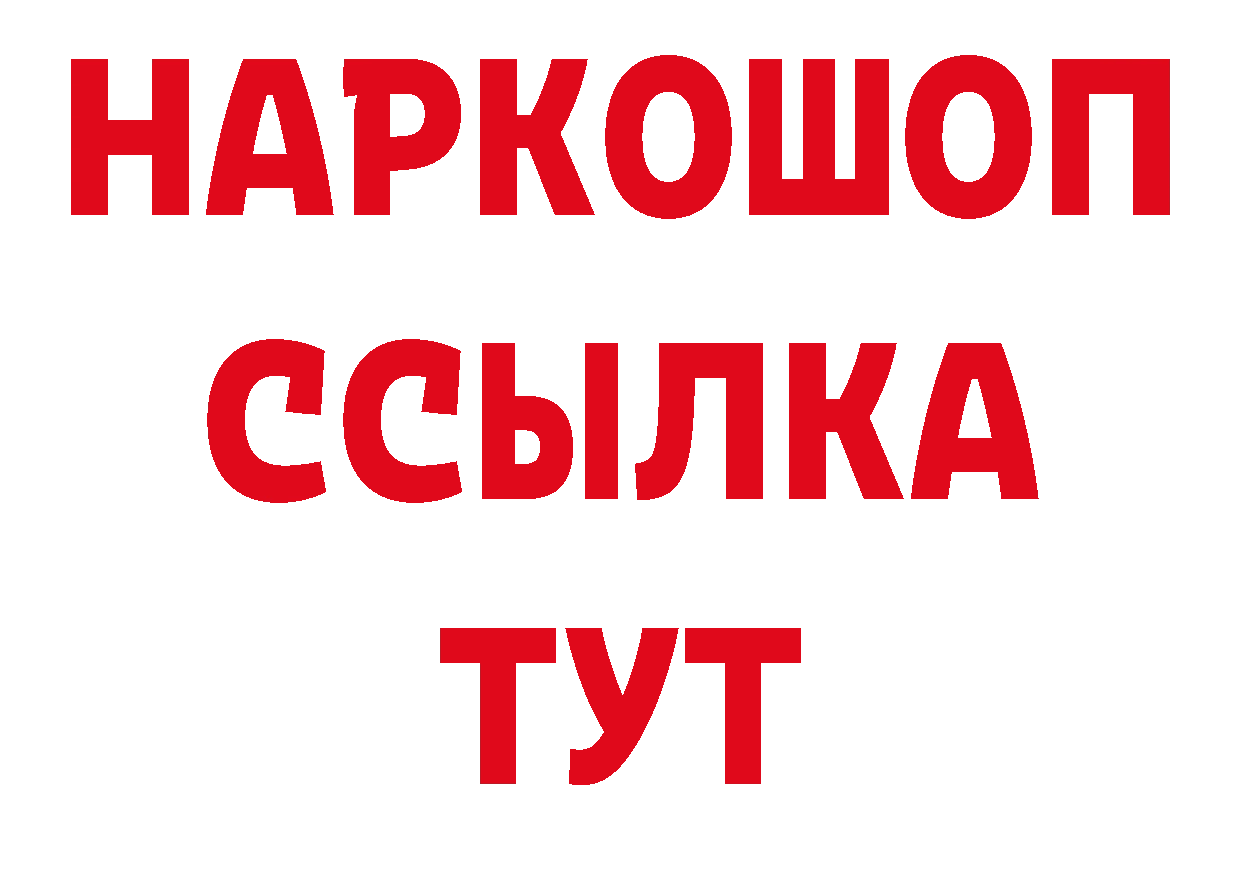 НАРКОШОП
ССЫЛКА
ТУТ